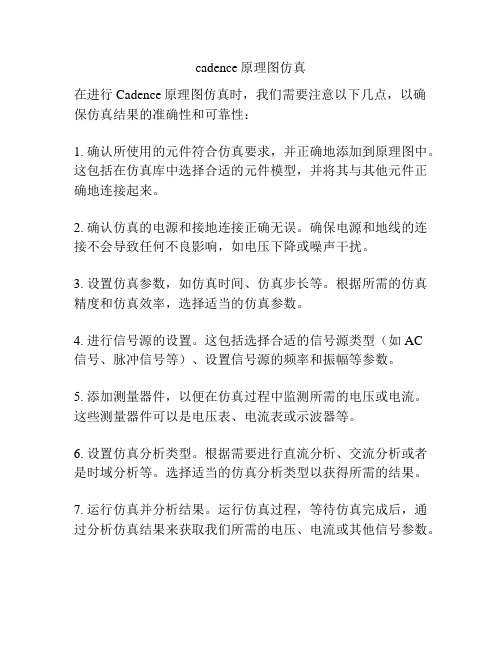 cadence 原理图仿真

在进行 Cadence 原理图仿真时，我们需要注意以下几点，以确保仿真结果的准确性和可靠性：

1. 确认所使用的元件符合仿真要求，并正确地添加到原理图中。这包括在仿真库中选择合适的元件模型，并将其与其他元件正确地连接起来。

2. 确认仿真的电源和接地连接正确无误。确保电源和地线的连接不会导致任何不良影响，如电压下降或噪声干扰。

3. 设置仿真参数，如仿真时间、仿真步长等。根据所需的仿真精度和仿真效率，选择适当的仿真参数。

4. 进行信号源的设置。这包括选择合适的信号源类型（如 AC 信号、脉冲信号等）、设置信号源的频率和振幅等参数。

5. 添加测量器件，以便在仿真过程中监测所需的电压或电流。这些测量器件可以是电压表、电流表或示波器等。

6. 设置仿真分析类型。根据需要进行直流分析、交流分析或者是时域分析等。选择适当的仿真分析类型以获得所需的结果。

7. 运行仿真并分析结果。运行仿真过程，等待仿真完成后，通过分析仿真结果来获取我们所需的电压、电流或其他信号参数。